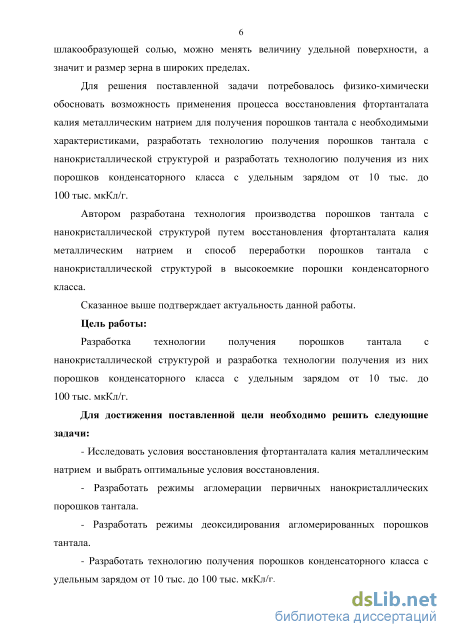 6

шлакообразующей солью, можно менять величину удельной поверхности, а значит и размер зерна в широких пределах.

Для решения поставленной задачи потребовалось физико-химически обосновать возможность применения процесса восстановления фтортанталата калия металлическим натрием для получения порошков тантала с необходимыми характеристиками, разработать технологию получения порошков тантала с нанокристаллической структурой и разработать технологию получения из них порошков конденсаторного класса с удельным зарядом от 10 тыс. до 100 тыс. мкКл/г.

Автором разработана технология производства порошков тантала с нанокристаллической структурой путем восстановления фтортанталата калия металлическим натрием и способ переработки порошков тантала с нанокристаллической структурой в высокоемкие порошки конденсаторного класса.

Сказанное выше подтверждает актуальность данной работы.

Цель работы:

Разработка технологии получения порошков тантала с нанокристаллической структурой и разработка технологии получения из них порошков конденсаторного класса с удельным зарядом от 10 тыс. до 100 тыс. мкКл/г.

Для достижения поставленной цели необходимо решить следующие задачи:

- Исследовать условия восстановления фтортанталата калия металлическим натрием и выбрать оптимальные условия восстановления.

- Разработать режимы агломерации первичных нанокристаллических порошков тантала.

- Разработать режимы деоксидирования агломерированных порошков тантала.

- Разработать технологию получения порошков конденсаторного класса с удельным зарядом от 10 тыс. до 100 тыс. мкКл/г.

dsLib.net
библиотека диссертаций